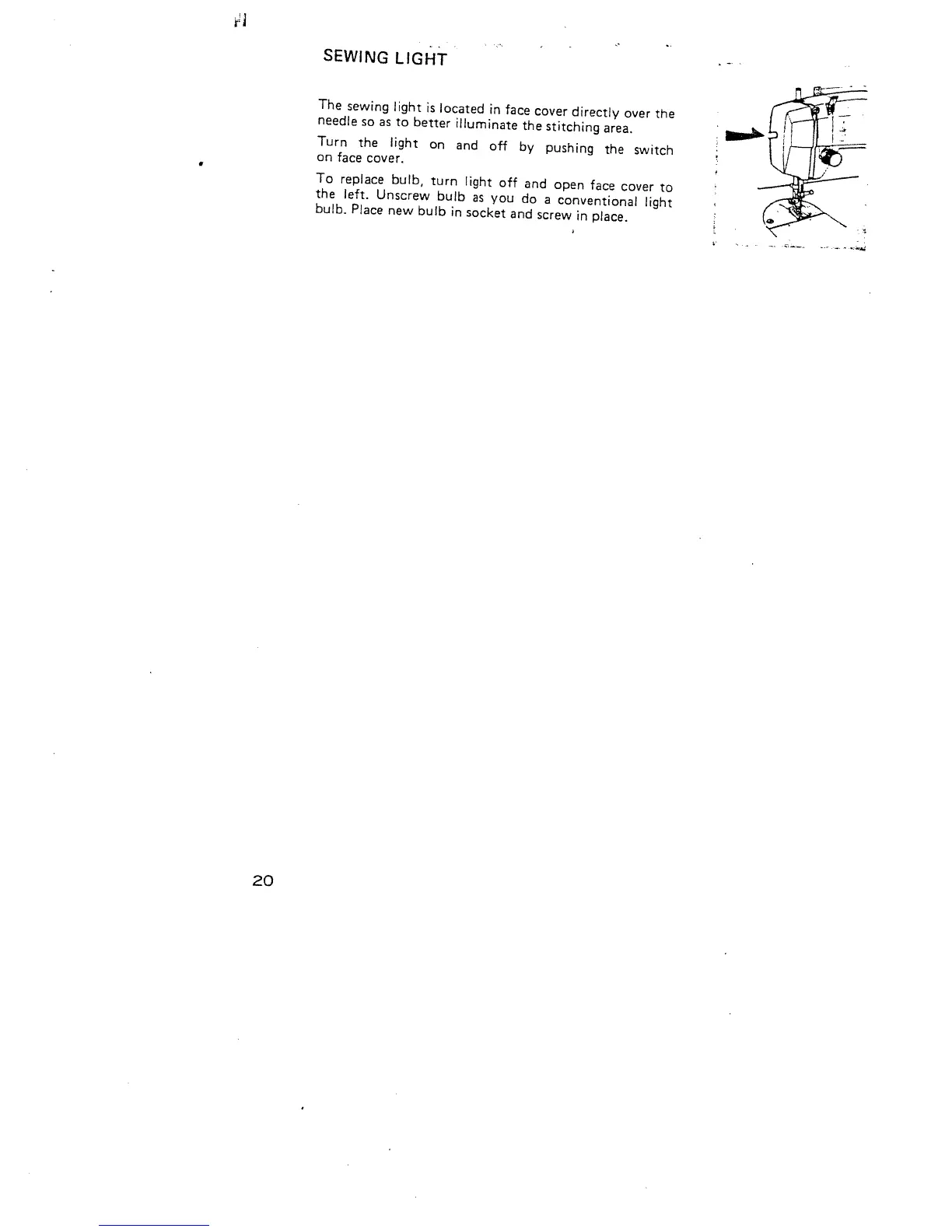 SEWING LIGHT

The sewing light is located in face cover directly over the needle so as to better illuminate the stitching area.

Turn the light on and off by pushing the switch on face cover.

To replace bulb, turn light off and open face cover to the left. Unscrew bulb as you do a conventional light bulb. Place new bulb in socket and screw in place.

20